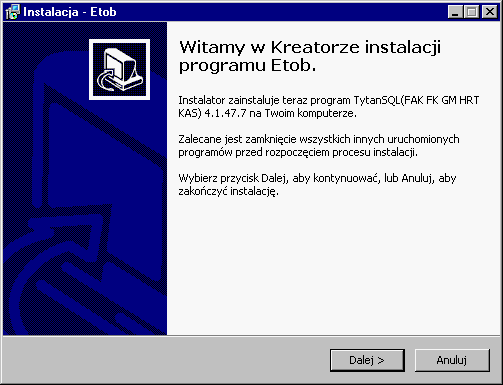 Instalacja - Etob

Witamy w Kreatorze instalacji programu Etob.

Instalator zainstaluje teraz program TytanSQL(FAK FK GM HRT KAS) 4.1.47.7 na Twoim komputerze.

Zalecane jest zamknięcie wszystkich innych uruchomionych programów przed rozpoczęciem procesu instalacji.

Wybierz przycisk Dalej, aby kontynuować, lub Anuluj, aby zakończyć instalację.

Dalej >

Anuluj